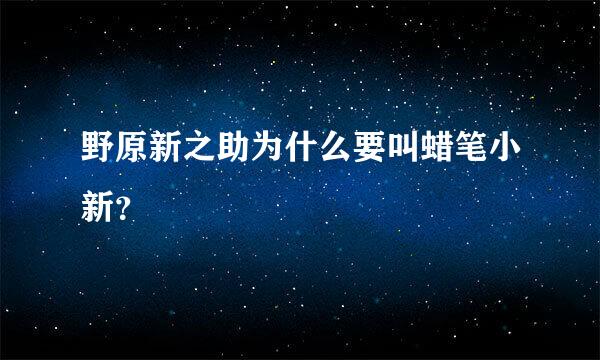 野原新之助为什么要叫蜡笔小新?